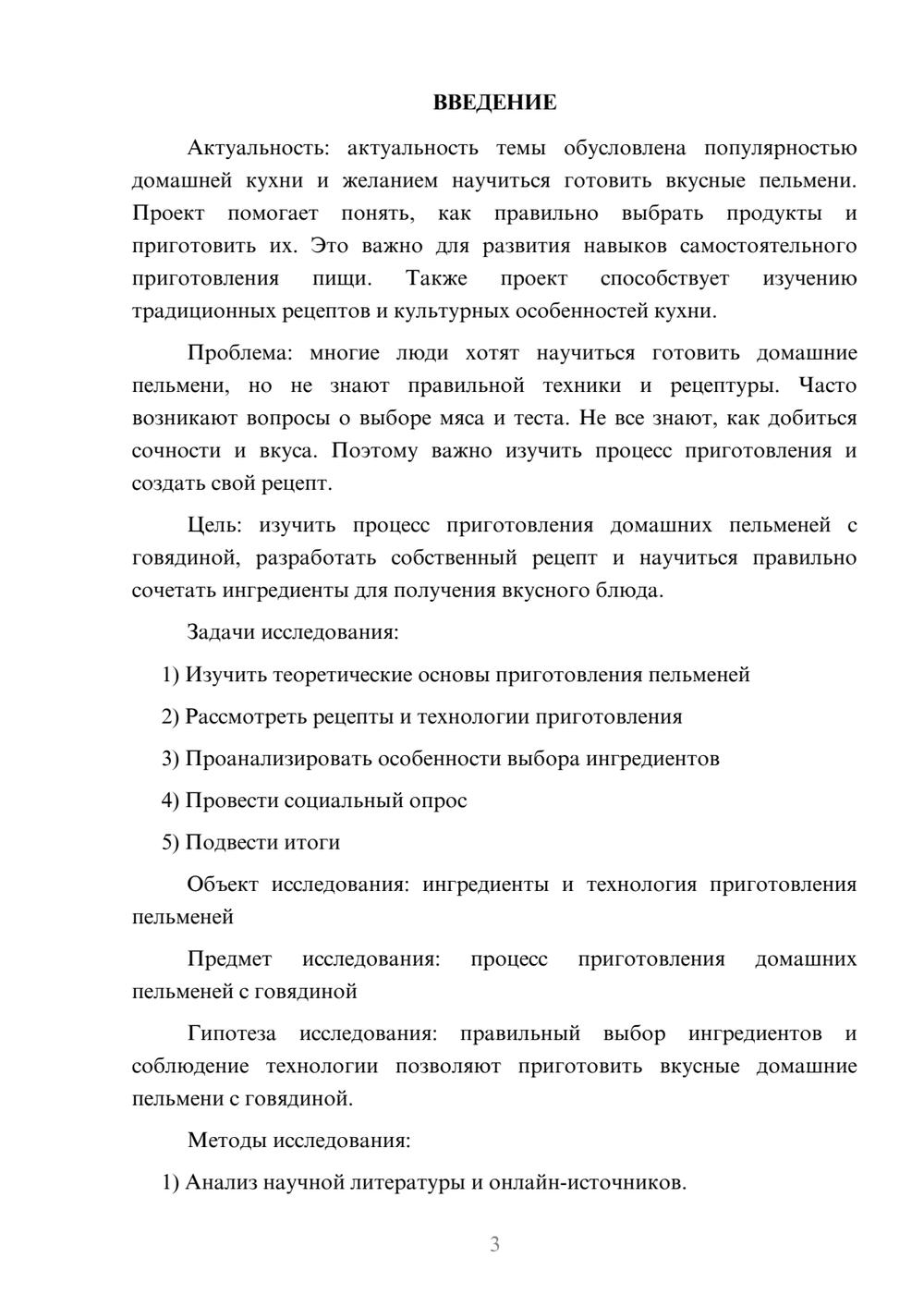 ВВЕДЕНИЕ

Актуальность: актуальность темы обусловлена популярностью домашней кухни и желанием научиться готовить вкусные пельмени. Проект помогает понять, как правильно выбрать продукты и приготовить их. Это важно для развития навыков самостоятельного приготовления пищи. Также проект способствует изучению традиционных рецептов и культурных особенностей кухни.

Проблема: многие люди хотят научиться готовить домашние пельмени, но не знают правильной техники и рецептуры. Часто возникают вопросы о выборе мяса и теста. Не все знают, как добиться сочности и вкуса. Поэтому важно изучить процесс приготовления и создать свой рецепт.

Цель: изучить процесс приготовления домашних пельменей с говядиной, разработать собственный рецепт и научиться правильно сочетать ингредиенты для получения вкусного блюда.

Задачи исследования:

1) Изучить теоретические основы приготовления пельменей

2) Рассмотреть рецепты и технологии приготовления

3) Проанализировать особенности выбора ингредиентов

4) Провести социальный опрос

5) Подвести итоги

Объект исследования: ингредиенты и технология приготовления пельменей

Предмет исследования: процесс приготовления домашних пельменей с говядиной

Гипотеза исследования: правильный выбор ингредиентов и соблюдение технологии позволяют приготовить вкусные домашние пельмени с говядиной.

Методы исследования:

1) Анализ научной литературы и онлайн-источников.

3